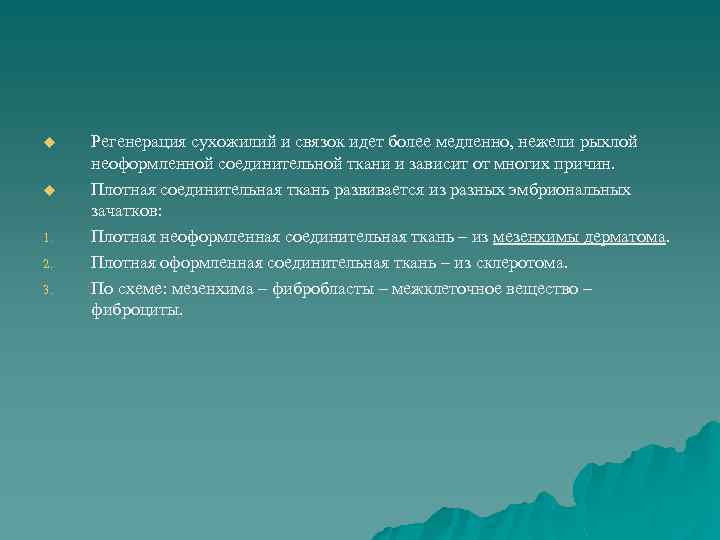 Регенерация сухожилий и связок идет более медленно, нежели рыхлой неоформленной соединительной ткани и зависит от многих причин.

Плотная соединительная ткань развивается из разных эмбриональных зачатков:

1. Плотная неоформленная соединительная ткань – из мезенхимы дерматома.
2. Плотная оформленная соединительная ткань – из склеротома.
3. По схеме: мезенхима – фибробласты – межклеточное вещество – фиброциты.